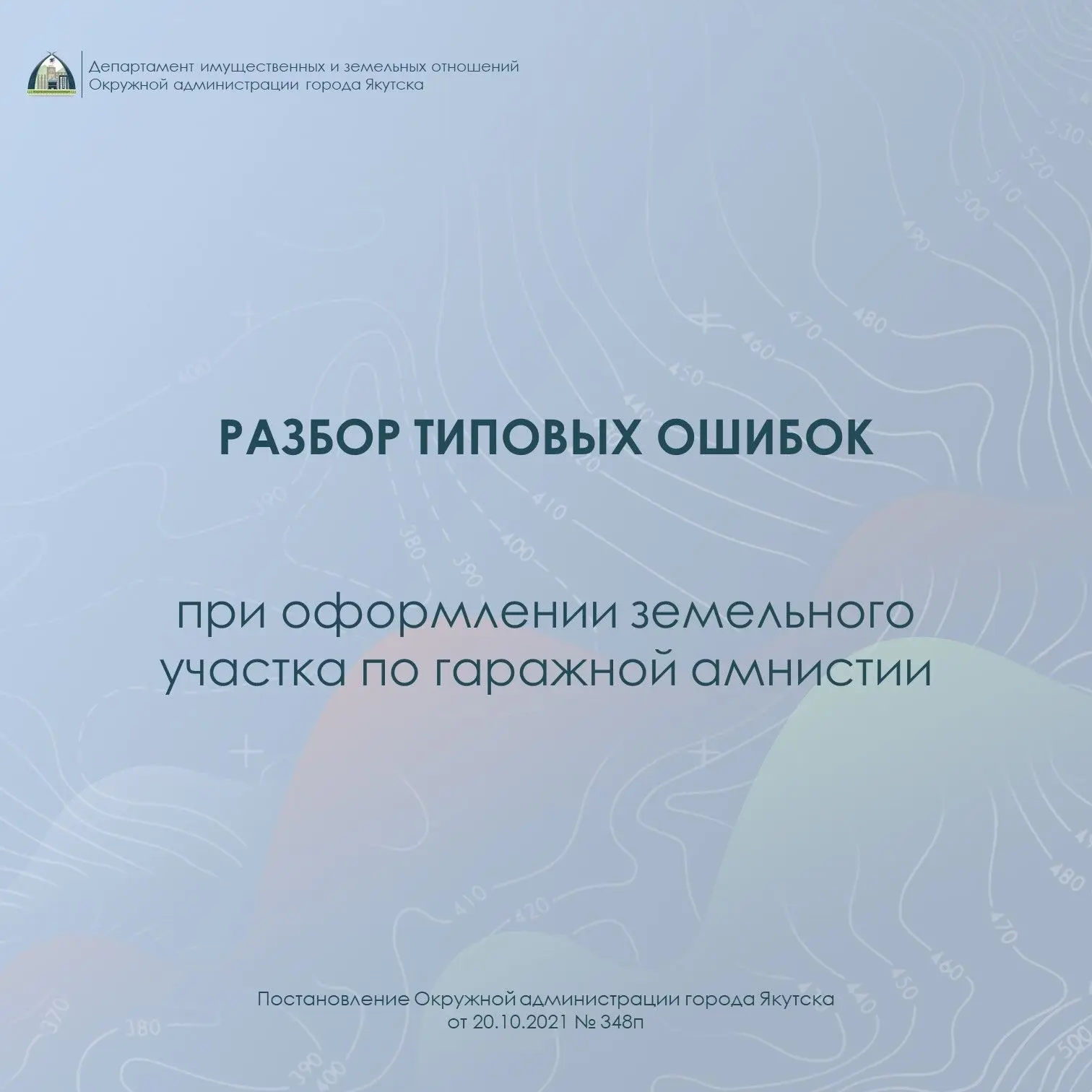 Департамент имущественных и земельных отношений
Окружной администрации города Якутска

РАЗБОР ТИПОВЫХ ОШИБОК

при оформлении земельного участка по гаражной амнистии

Постановление Окружной администрации города Якутска
от 20.10.2021 № 348п